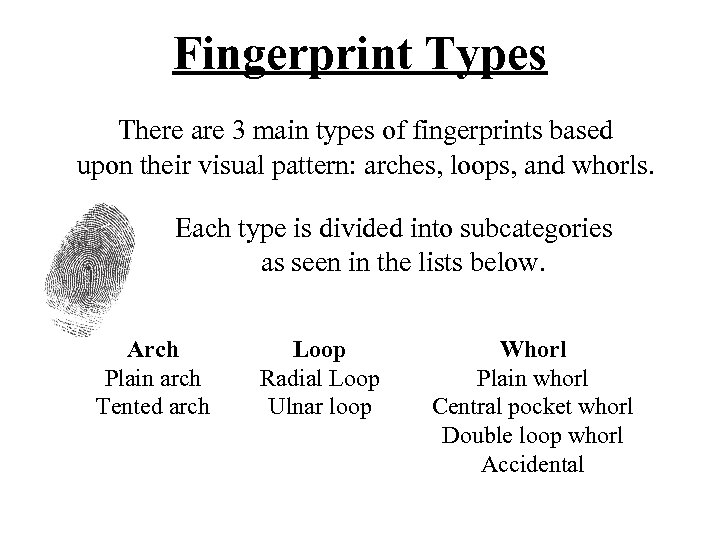 Fingerprint Types

There are 3 main types of fingerprints based upon their visual pattern: arches, loops, and whorls.

Each type is divided into subcategories as seen in the lists below.

Arch
Plain arch
Tented arch

Loop
Radial Loop
Ulnar loop

Whorl
Plain whorl
Central pocket whorl
Double loop whorl
Accidental